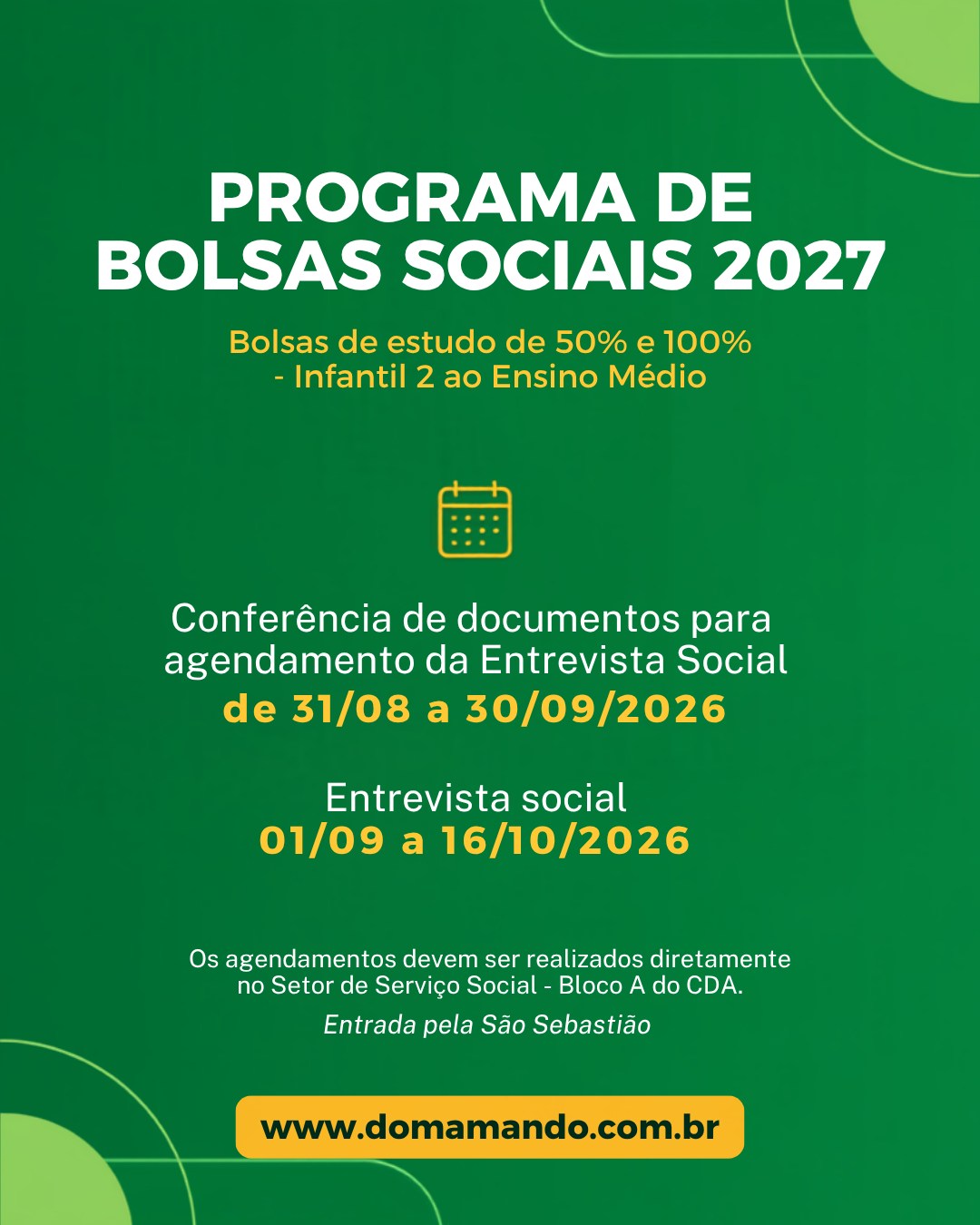 PROGRAMA DE BOLSAS SOCIAIS 2027

Bolsas de estudo de 50% e 100% - Infantil 2 ao Ensino Médio

Conferência de documentos para agendamento da Entrevista Social
de 31/08 a 30/09/2026

Entrevista social
01/09 a 16/10/2026

Os agendamentos devem ser realizados diretamente no Setor de Serviço Social - Bloco A do CDA.

Entrada pela São Sebastião

www.domamando.com.br